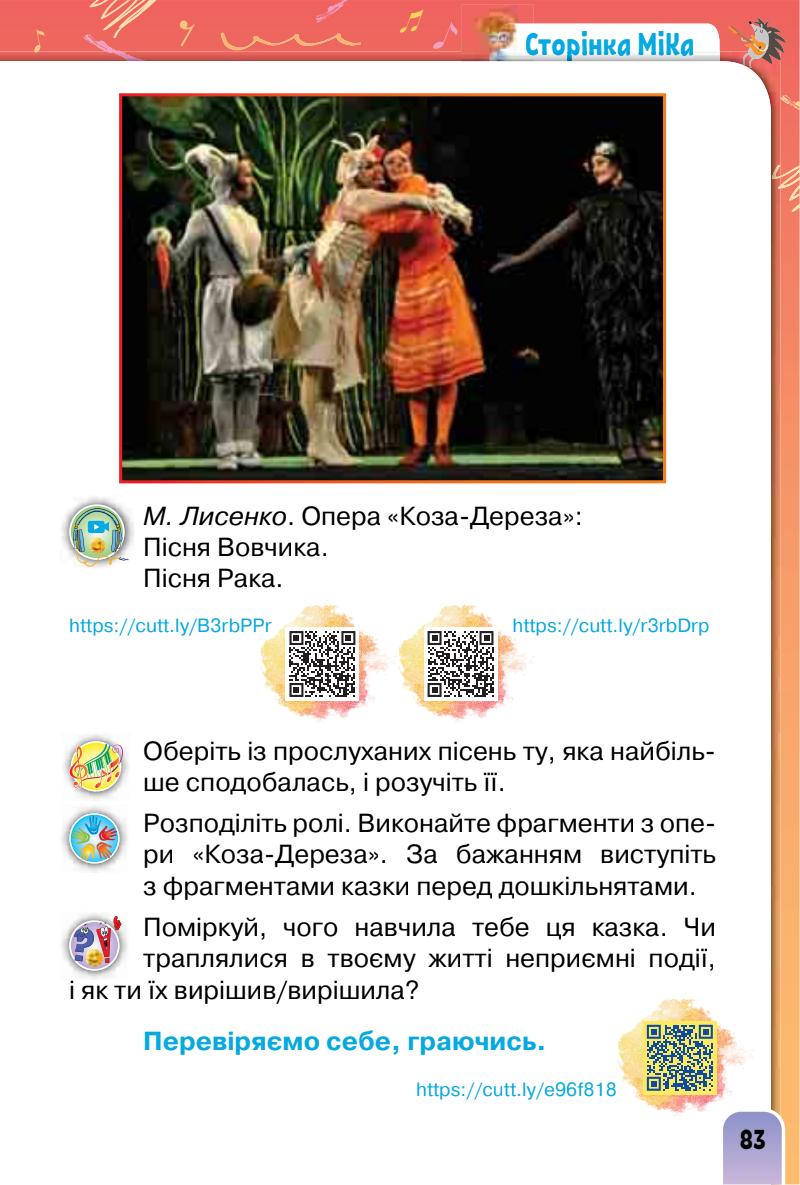 Сторінка Міка

М. Лисенко. Опера «Коза-Дереза»:
Пісня Вовчика.
Пісня Рака.

https://cutt.ly/B3rbPPr

https://cutt.ly/r3rbDrp

Оберіть із прослуханих пісень ту, яка найбільше сподобалась, і розучіть її.

Розподіліть ролі. Виконайте фрагменти з опери «Коза-Дереза». За бажанням виступіть з фрагментами казки перед дошкільнятами.

Поміркуй, чого навчила тебе ця казка. Чи траплялися в твоєму житті неприємні події, і як ти їх вирішив/вирішила?

Перевіряємо себе, граючись.

https://cutt.ly/e96f818

83